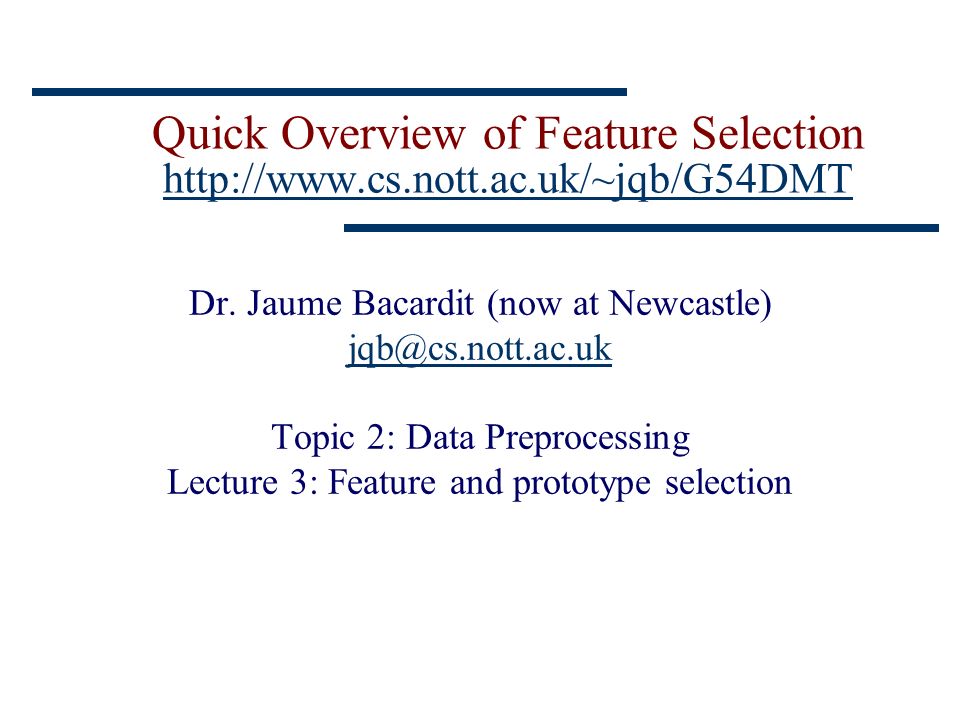 Quick Overview of Feature Selection
http://www.cs.nott.ac.uk/~jqb/G54DMT

Dr. Jaume Bacardit (now at Newcastle)
jqb@cs.nott.ac.uk

Topic 2: Data Preprocessing
Lecture 3: Feature and prototype selection